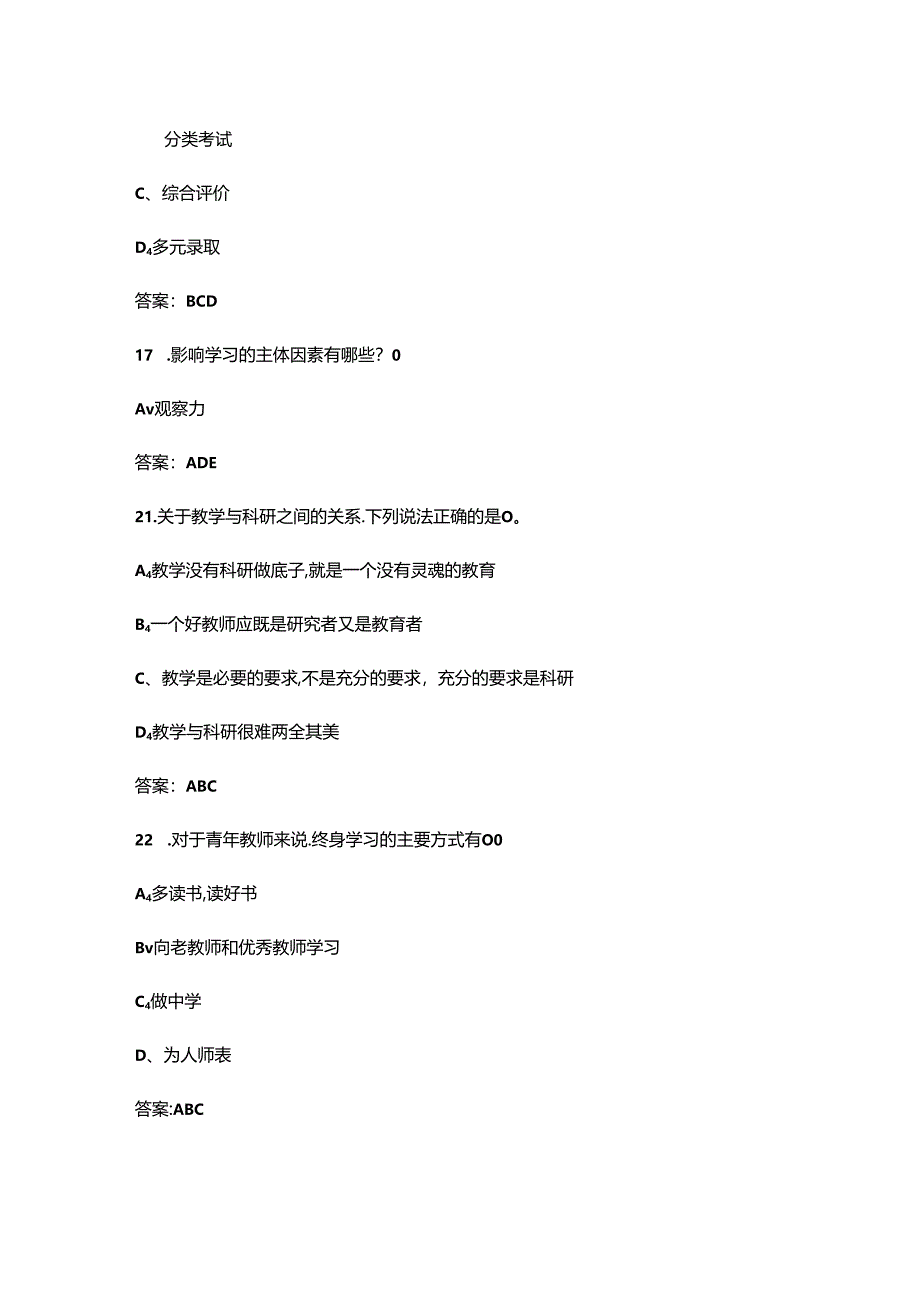 分类考试

C、综合评价

D₄多元录取

答案：BCD

17 .影响学习的主体因素有哪些？0

Av观察力

答案：ADE

21.关于教学与科研之间的关系.下列说法正确的是O。

A₄教学没有科研做底子,就是一个没有灵魂的教育

B₄一个好教师应既是研究者又是教育者

C、教学是必要的要求,不是充分的要求，充分的要求是科研

D₄教学与科研很难两全其美

答案：ABC

22 .对于青年教师来说.终身学习的主要方式有O0

A₄多读书,读好书

Bv向老教师和优秀教师学习

C₄做中学

D、为人师表

答案:ABC